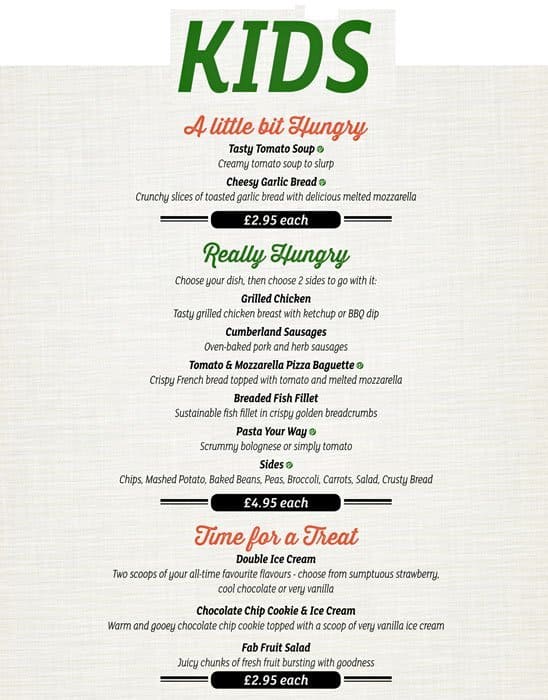 KIDS

A little bit Hungry

Tasty Tomato Soup
Creamy tomato soup to slurp

Cheesy Garlic Bread
Crunchy slices of toasted garlic bread with delicious melted mozzarella

£2.95 each

Really Hungry

Choose your dish, then choose 2 sides to go with it:

Grilled Chicken
Tasty grilled chicken breast with ketchup or BBQ dip

Cumberland Sausages
Oven-baked pork and herb sausages

Tomato & Mozzarella Pizza Baguette
Crispy French bread topped with tomato and melted mozzarella

Breaded Fish Fillet
Sustainable fish fillet in crispy golden breadcrumbs

Pasta Your Way
Scrummy bolognese or simply tomato

Sides
Chips, Mashed Potato, Baked Beans, Peas, Broccoli, Carrots, Salad, Crusty Bread

£4.95 each

Time for a Treat

Double Ice Cream
Two scoops of your all-time favourite flavours - choose from sumptuous strawberry, cool chocolate or very vanilla

Chocolate Chip Cookie & Ice Cream
Warm and gooey chocolate chip cookie topped with a scoop of very vanilla ice cream

Fab Fruit Salad
Juicy chunks of fresh fruit bursting with goodness

£2.95 each